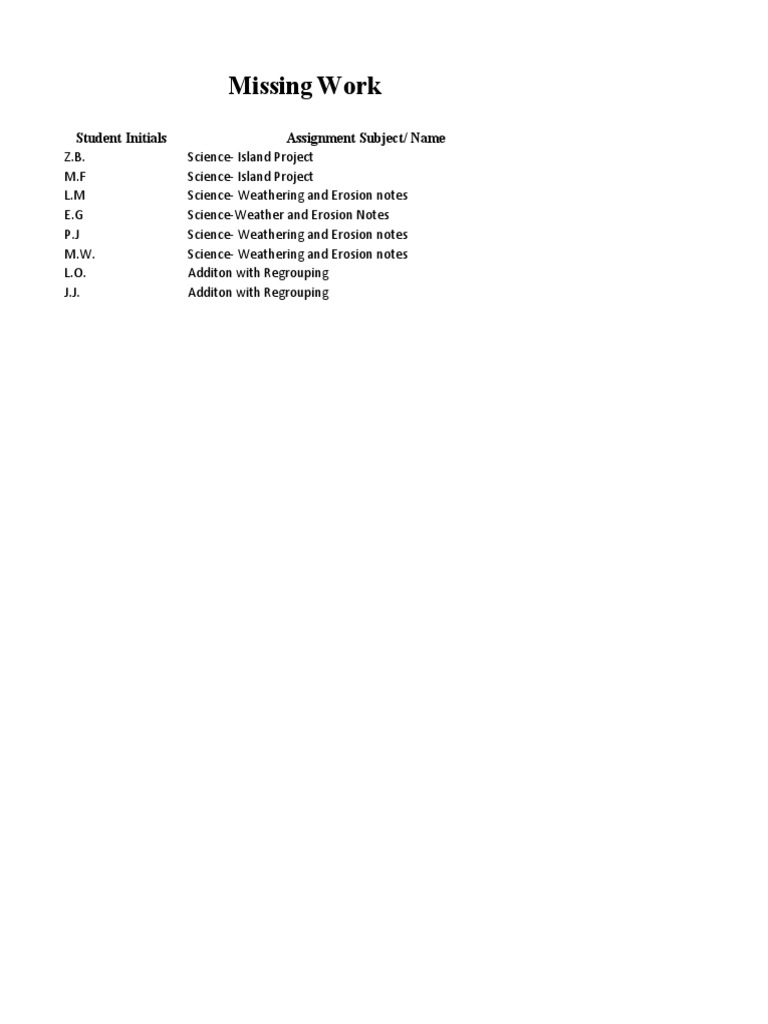 Missing Work

| Student Initials | Assignment Subject/ Name |
|---|---|
| Z.B. | Science- Island Project |
| M.F | Science- Island Project |
| L.M | Science- Weathering and Erosion notes |
| E.G | Science-Weather and Erosion Notes |
| P.J | Science- Weathering and Erosion notes |
| M.W. | Science- Weathering and Erosion notes |
| L.O. | Additon with Regrouping |
| J.J. | Additon with Regrouping |